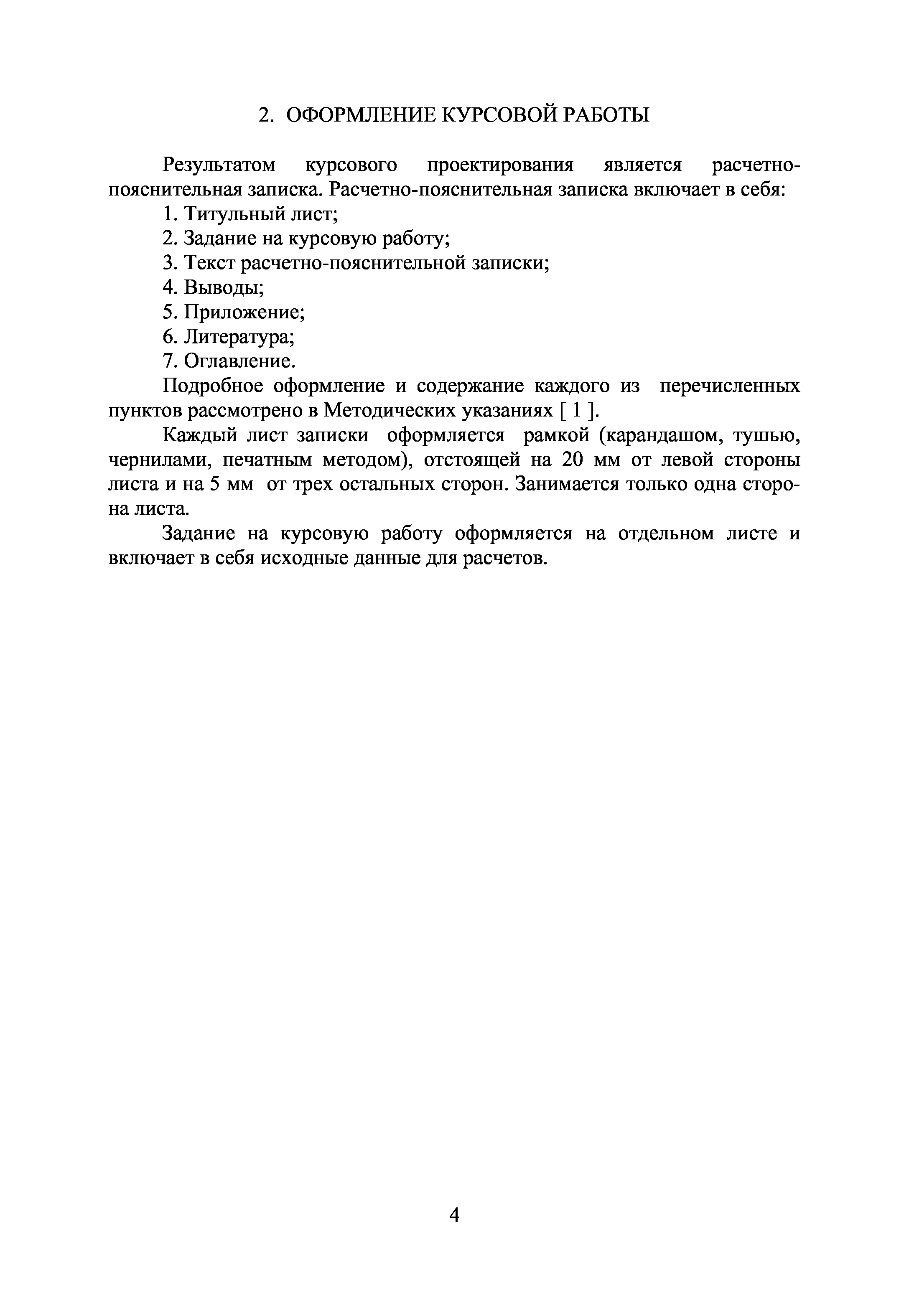 2. ОФОРМЛЕНИЕ КУРСОВОЙ РАБОТЫ

Результатом курсового проектирования является расчетно-пояснительная записка. Расчетно-пояснительная записка включает в себя:

1. Титульный лист;
2. Задание на курсовую работу;
3. Текст расчетно-пояснительной записки;
4. Выводы;
5. Приложение;
6. Литература;
7. Оглавление.

Подробное оформление и содержание каждого из перечисленных пунктов рассмотрено в Методических указаниях [ 1 ].

Каждый лист записки оформляется рамкой (карандашом, тушью, чернилами, печатным методом), отстоящей на 20 мм от левой стороны листа и на 5 мм от трех остальных сторон. Занимается только одна сторона листа.

Задание на курсовую работу оформляется на отдельном листе и включает в себя исходные данные для расчетов.

4